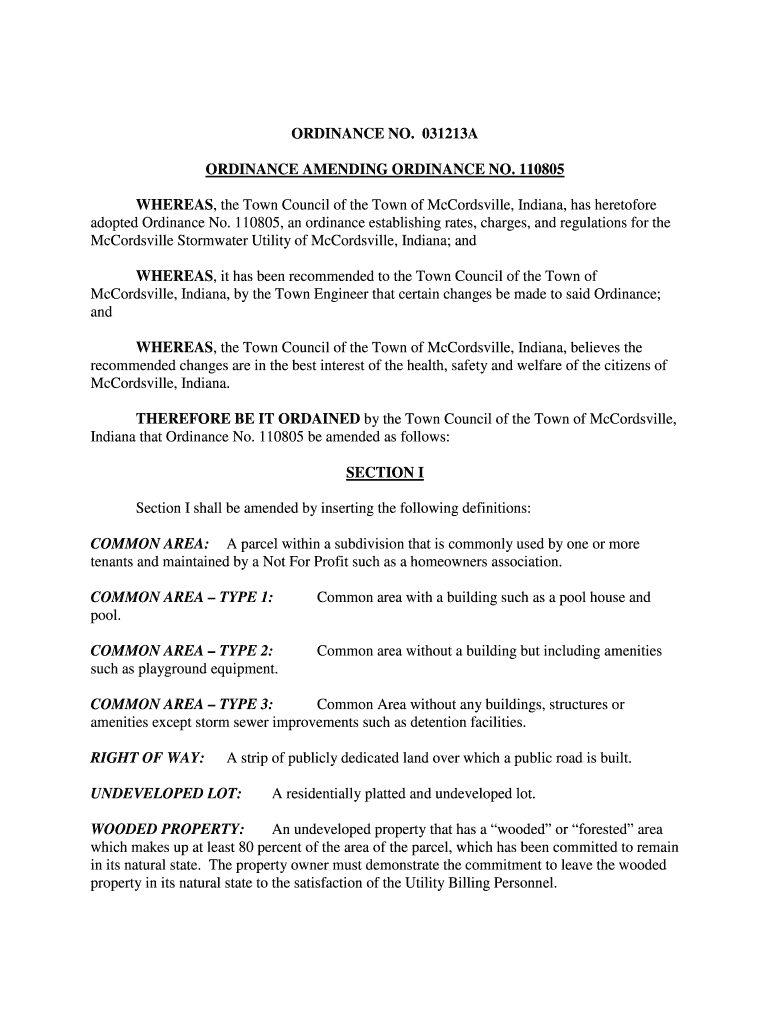 ORDINANCE NO. 031213A

ORDINANCE AMENDING ORDINANCE NO. 110805

WHEREAS, the Town Council of the Town of McCordsville, Indiana, has heretofore adopted Ordinance No. 110805, an ordinance establishing rates, charges, and regulations for the McCordsville Stormwater Utility of McCordsville, Indiana; and

WHEREAS, it has been recommended to the Town Council of the Town of McCordsville, Indiana, by the Town Engineer that certain changes be made to said Ordinance; and

WHEREAS, the Town Council of the Town of McCordsville, Indiana, believes the recommended changes are in the best interest of the health, safety and welfare of the citizens of McCordsville, Indiana.

THEREFORE BE IT ORDAINED by the Town Council of the Town of McCordsville, Indiana that Ordinance No. 110805 be amended as follows:

SECTION I

Section I shall be amended by inserting the following definitions:

COMMON AREA: A parcel within a subdivision that is commonly used by one or more tenants and maintained by a Not For Profit such as a homeowners association.

COMMON AREA – TYPE 1: Common area with a building such as a pool house and pool.

COMMON AREA – TYPE 2: Common area without a building but including amenities such as playground equipment.

COMMON AREA – TYPE 3: Common Area without any buildings, structures or amenities except storm sewer improvements such as detention facilities.

RIGHT OF WAY: A strip of publicly dedicated land over which a public road is built.

UNDEVELOPED LOT: A residentially platted and undeveloped lot.

WOODED PROPERTY: An undeveloped property that has a “wooded” or “forested” area which makes up at least 80 percent of the area of the parcel, which has been committed to remain in its natural state. The property owner must demonstrate the commitment to leave the wooded property in its natural state to the satisfaction of the Utility Billing Personnel.